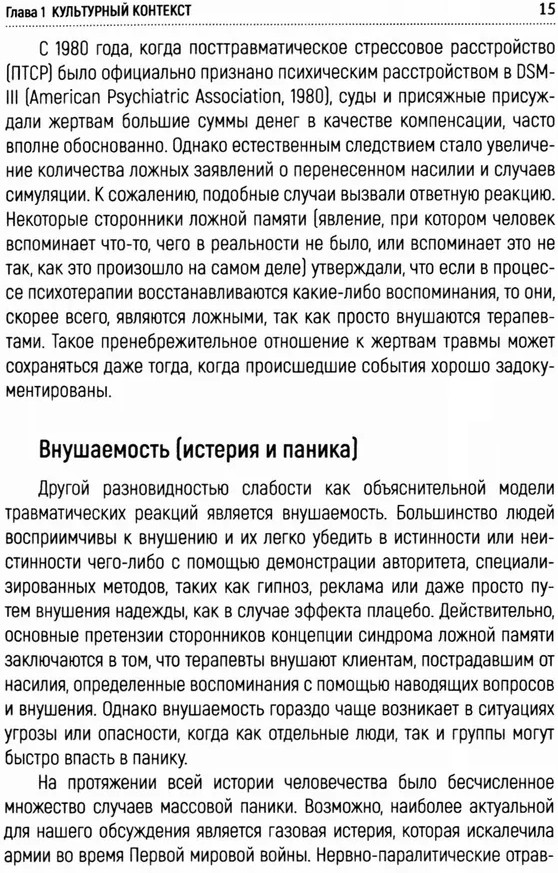 Глава 1 КУЛЬТУРНЫЙ КОНТЕКСТ 15

С 1980 года, когда посттравматическое стрессовое расстройство (ПТСР) было официально признано психическим расстройством в DSM-III (American Psychiatric Association, 1980), суды и присяжные присуждали жертвам большие суммы денег в качестве компенсации, часто вполне обоснованно. Однако естественным следствием стало увеличение количества ложных заявлений о перенесенном насилии и случаев симуляции. К сожалению, подобные случаи вызвали ответную реакцию. Некоторые сторонники ложной памяти (явление, при котором человек вспоминает что-то, чего в реальности не было, или вспоминает это не так, как это произошло на самом деле) утверждали, что если в процессе психотерапии восстанавливаются какие-либо воспоминания, то они, скорее всего, являются ложными, так как просто внушаются терапевтами. Такое пренебрежительное отношение к жертвам травмы может сохраняться даже тогда, когда происшедшие события хорошо задокументированы.

Внушаемость (истерия и паника)

Другой разновидностью слабости как объяснительной модели травматических реакций является внушаемость. Большинство людей восприимчивы к внушению и их легко убедить в истинности или неистинности чего-либо с помощью демонстрации авторитета, специализированных методов, таких как гипноз, реклама или даже просто путем внушения надежды, как в случае эффекта плацебо. Действительно, основные претензии сторонников концепции синдрома ложной памяти заключаются в том, что терапевты внушают клиентам, пострадавшим от насилия, определенные воспоминания с помощью наводящих вопросов и внушения. Однако внушаемость гораздо чаще возникает в ситуациях угрозы или опасности, когда как отдельные люди, так и группы могут быстро впасть в панику.

На протяжении всей истории человечества было бесчисленное множество случаев массовой паники. Возможно, наиболее актуальной для нашего обсуждения является газовая истерия, которая искалечила армии во время Первой мировой войны. Нервно-паралитические отрав-